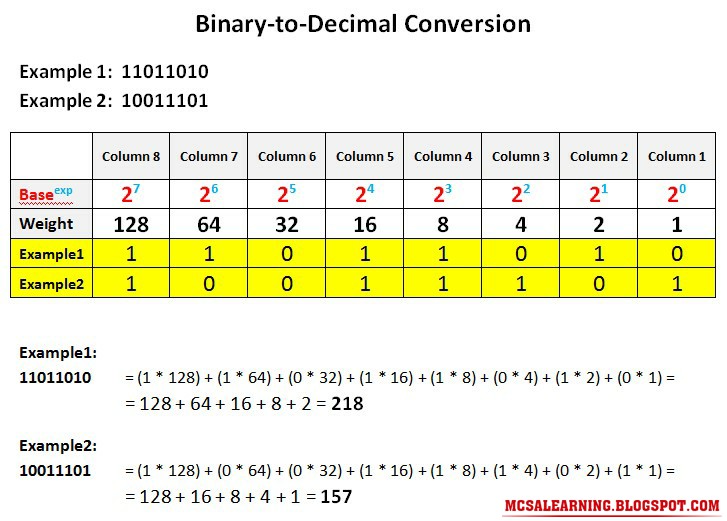 Binary-to-Decimal Conversion

Example 1: 11011010

Example 2: 10011101

|  | Column 8 | Column 7 | Column 6 | Column 5 | Column 4 | Column 3 | Column 2 | Column 1 |
|---|---|---|---|---|---|---|---|---|
| $Base^{exp}$ | $2^7$ | $2^6$ | $2^5$ | $2^4$ | $2^3$ | $2^2$ | $2^1$ | $2^0$ |
| Weight | 128 | 64 | 32 | 16 | 8 | 4 | 2 | 1 |
| Example1 | 1 | 1 | 0 | 1 | 1 | 0 | 1 | 0 |
| Example2 | 1 | 0 | 0 | 1 | 1 | 1 | 0 | 1 |

Example1:

11011010 = (1 * 128) + (1 * 64) + (0 * 32) + (1 * 16) + (1 * 8) + (0 * 4) + (1 * 2) + (0 * 1) =

= 128 + 64 + 16 + 8 + 2 = 218

Example2:

10011101 = (1 * 128) + (0 * 64) + (0 * 32) + (1 * 16) + (1 * 8) + (1 * 4) + (0 * 2) + (1 * 1) =

= 128 + 16 + 8 + 4 + 1 = 157

MCSALEARNING.BLOGSPOT.COM